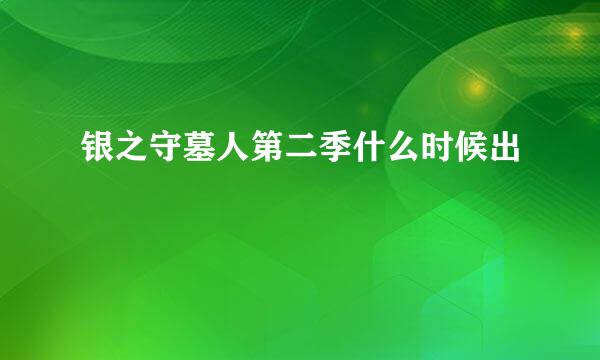 银之守墓人第二季什么时候出